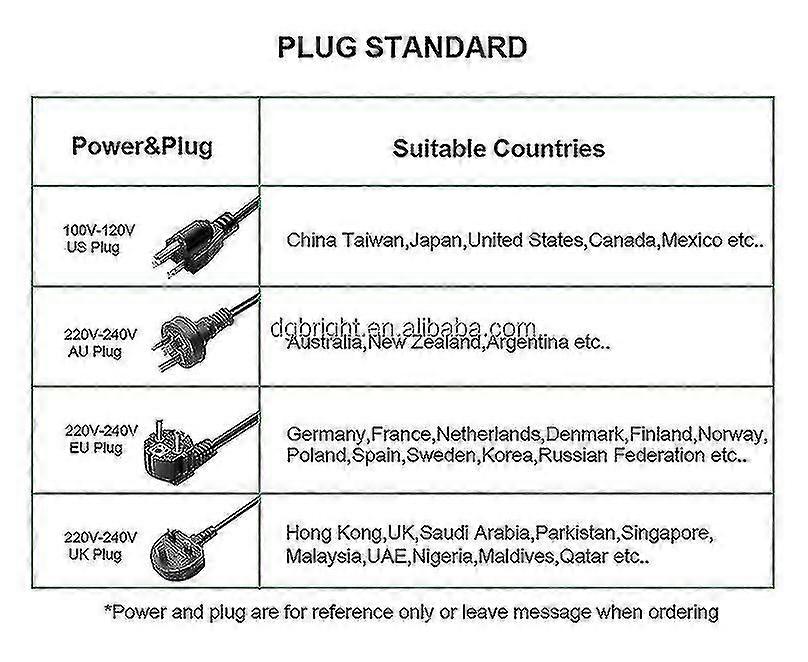 PLUG STANDARD

| Power&Plug | Suitable Countries |
|---|---|
| 100V-120V US Plug | China Taiwan,Japan,United States,Canada,Mexico etc.. |
| 220V-240V AU Plug | Australia,New Zealand,Argentina etc.. |
| 220V-240V EU Plug | Germany,France,Netherlands,Denmark,Finland,Norway, Poland,Spain,Sweden,Korea,Russian Federation etc.. |
| 220V-240V UK Plug | Hong Kong,UK,Saudi Arabia,Parkistan,Singapore, Malaysia,UAE,Nigeria,Maldives,Qatar etc.. |

dgbright.en.alibaba.com

*Power and plug are for reference only or leave message when ordering